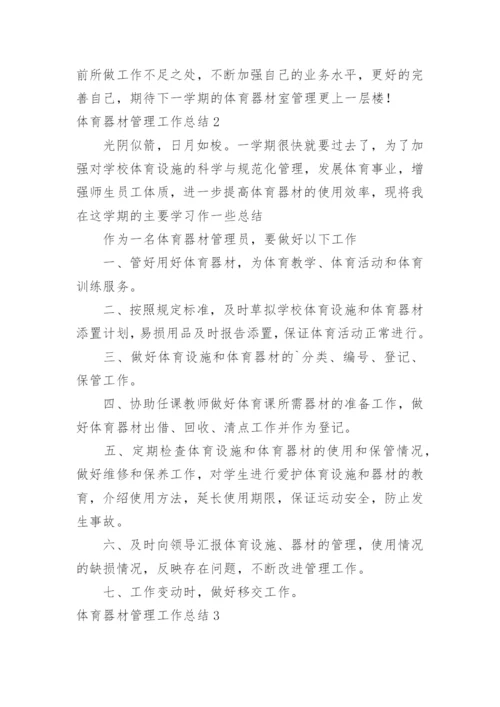 前所做工作不足之处，不断加强自己的业务水平，更好的完善自己，期待下一学期的体育器材室管理更上一层楼！

体育器材管理工作总结2

光阴似箭，日月如梭。一学期很快就要过去了，为了加强对学校体育设施的科学与规范化管理，发展体育事业，增强师生员工体质，进一步提高体育器材的使用效率，现将我在这学期的主要学习作一些总结

作为一名体育器材管理员，要做好以下工作

一、管好用好体育器材，为体育教学、体育活动和体育训练服务。

二、按照规定标准，及时草拟学校体育设施和体育器材添置计划，易损用品及时报告添置，保证体育活动正常进行。

三、做好体育设施和体育器材的`分类、编号、登记、保管工作。

四、协助任课教师做好体育课所需器材的准备工作，做好体育器材出借、回收、清点工作并作为登记。

五、定期检查体育设施和体育器材的使用和保管情况，做好维修和保养工作，对学生进行爱护体育设施和器材的教育，介绍使用方法，延长使用期限，保证运动安全，防止发生事故。

六、及时向领导汇报体育设施、器材的管理，使用情况的缺损情况，反映存在问题，不断改进管理工作。

七、工作变动时，做好移交工作。

体育器材管理工作总结3